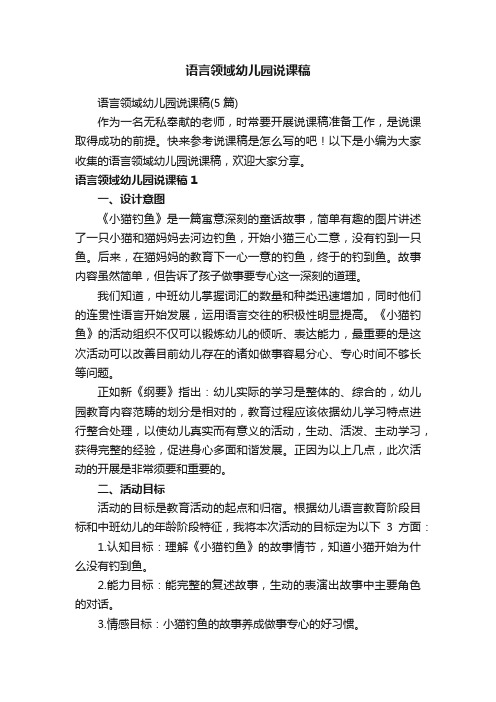 语言领域幼儿园说课稿

语言领域幼儿园说课稿(5 篇)

作为一名无私奉献的老师，时常要开展说课稿准备工作，是说课取得成功的前提。快来参考说课稿是怎么写的吧！以下是小编为大家收集的语言领域幼儿园说课稿，欢迎大家分享。

语言领域幼儿园说课稿 1

一、设计意图

《小猫钓鱼》是一篇寓意深刻的童话故事，简单有趣的图片讲述了一只小猫和猫妈妈去河边钓鱼，开始小猫三心二意，没有钓到一只鱼。后来，在猫妈妈的教育下一心一意的钓鱼，终于的钓到鱼。故事内容虽然简单，但告诉了孩子做事要专心这一深刻的道理。

我们知道，中班幼儿掌握词汇的数量和种类迅速增加，同时他们的连贯性语言开始发展，运用语言交往的积极性明显提高。《小猫钓鱼》的活动组织不仅可以锻炼幼儿的倾听、表达能力，最重要的是这次活动可以改善目前幼儿存在的诸如做事容易分心、专心时间不够长等问题。

正如新《纲要》指出：幼儿实际的学习是整体的、综合的，幼儿园教育内容范畴的划分是相对的，教育过程应该依据幼儿学习特点进行整合处理，以使幼儿真实而有意义的活动，生动、活泼、主动学习，获得完整的经验，促进身心多面和谐发展。正因为以上几点，此次活动的开展是非常须要和重要的。

二、活动目标

活动的目标是教育活动的起点和归宿。根据幼儿语言教育阶段目标和中班幼儿的年龄阶段特征，我将本次活动的目标定为以下 3 方面：

1.认知目标：理解《小猫钓鱼》的故事情节，知道小猫开始为什么没有钓到鱼。

2.能力目标：能完整的复述故事，生动的表演出故事中主要角色的对话。

3.情感目标：小猫钓鱼的故事养成做事专心的好习惯。